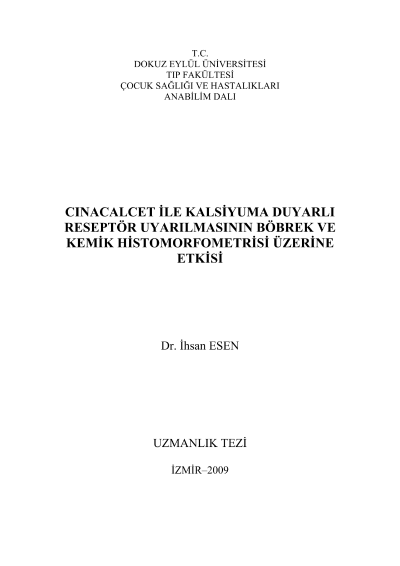 T.C.
DOKUZ EYLÜL ÜNİVERSİTESİ
TIP FAKÜLTESİ
ÇOCUK SAĞLIĞI VE HASTALIKLARI
ANABİLİM DALI

CINACALCET İLE KALSİYUMA DUYARLI RESEPTÖR UYARILMASININ BÖBREK VE KEMİK HİSTOMORFOMETRİSİ ÜZERİNE ETKİSİ

Dr. İhsan ESEN

UZMANLIK TEZİ

İZMİR–2009